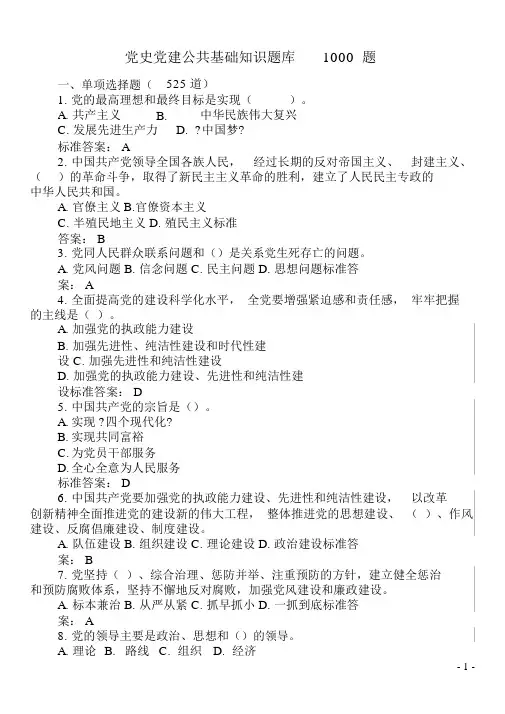 党史党建公共基础知识题库　　1000 题

一、单项选择题（　525 道）

1. 党的最高理想和最终目标是实现（　　　）。
A. 共产主义　　B.　　中华民族伟大复兴
C. 发展先进生产力　D. ?中国梦?
标准答案： A

2. 中国共产党领导全国各族人民，　经过长期的反对帝国主义、　封建主义、（　）的革命斗争，取得了新民主主义革命的胜利，建立了人民民主专政的中华人民共和国。
A. 官僚主义 B.官僚资本主义
C. 半殖民地主义 D. 殖民主义标准
答案： B

3. 党同人民群众联系问题和（）是关系党生死存亡的问题。
A. 党风问题 B. 信念问题 C. 民主问题 D. 思想问题标准答
案： A

4. 全面提高党的建设科学化水平，　全党要增强紧迫感和责任感，　牢牢把握的主线是（ ）。
A. 加强党的执政能力建设
B. 加强先进性、纯洁性建设和时代性建
设 C. 加强先进性和纯洁性建设
D. 加强党的执政能力建设、先进性和纯洁性建
设标准答案： D

5. 中国共产党的宗旨是（）。
A. 实现 ?四个现代化?
B. 实现共同富裕
C. 为党员干部服务
D. 全心全意为人民服务
标准答案： D

6. 中国共产党要加强党的执政能力建设、先进性和纯洁性建设，　以改革创新精神全面推进党的建设新的伟大工程，　整体推进党的思想建设、　（　）、作风建设、反腐倡廉建设、制度建设。
A. 队伍建设 B. 组织建设 C. 理论建设 D. 政治建设标准答
案： B

7. 党坚持（ ）、综合治理、惩防并举、注重预防的方针，建立健全惩治和预防腐败体系，坚持不懈地反对腐败，加强党风建设和廉政建设。
A. 标本兼治 B. 从严从紧 C. 抓早抓小 D. 一抓到底标准答
案： A

8. 党的领导主要是政治、思想和（）的领导。
A. 理论　B.　路线　C.　组织　D.　经济

- 1 -